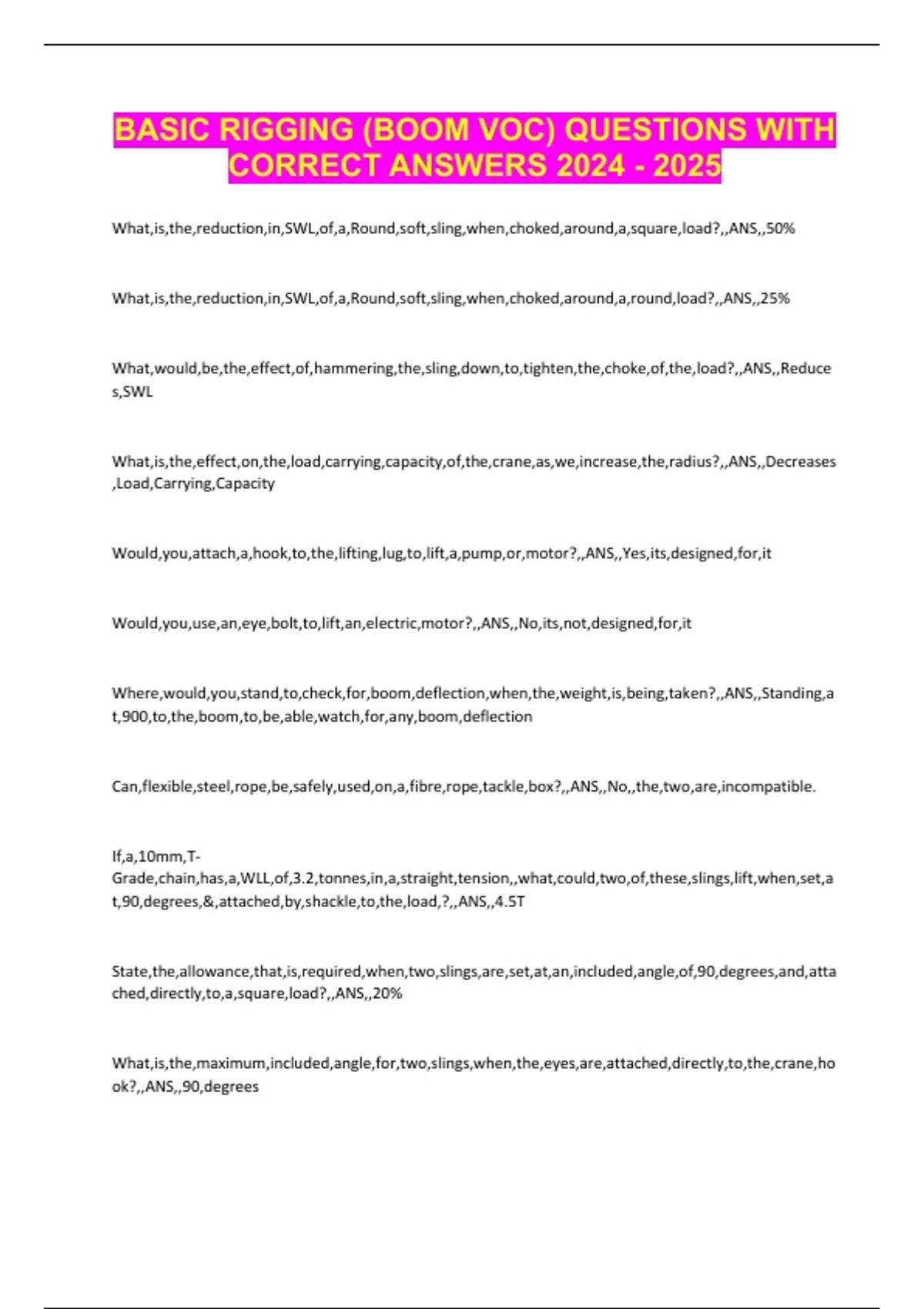 BASIC RIGGING (BOOM VOC) QUESTIONS WITH CORRECT ANSWERS 2024 - 2025

What,is,the,reduction,in,SWL,of,a,Round,soft,sling,when,choked,around,a,square,load?,,ANS,,50%

What,is,the,reduction,in,SWL,of,a,Round,soft,sling,when,choked,around,a,round,load?,,ANS,,25%

What,would,be,the,effect,of,hammering,the,sling,down,to,tighten,the,choke,of,the,load?,,ANS,,Reduces,SWL

What,is,the,effect,on,the,load,carrying,capacity,of,the,crane,as,we,increase,the,radius?,,ANS,,Decreases,Load,Carrying,Capacity

Would,you,attach,a,hook,to,the,lifting,lug,to,lift,a,pump,or,motor?,,ANS,,Yes,its,designed,for,it

Would,you,use,an,eye,bolt,to,lift,an,electric,motor?,,ANS,,No,its,not,designed,for,it

Where,would,you,stand,to,check,for,boom,deflection,when,the,weight,is,being,taken?,,ANS,,Standing,at,900,to,the,boom,to,be,able,watch,for,any,boom,deflection

Can,flexible,steel,rope,be,safely,used,on,a,fibre,rope,tackle,box?,,ANS,,No,,the,two,are,incompatible.

If,a,10mm,T-Grade,chain,has,a,WLL,of,3.2,tonnes,in,a,straight,tension,,what,could,two,of,these,slings,lift,when,set,at,90,degrees,&,attached,by,shackle,to,the,load,?,,ANS,,4.5T

State,the,allowance,that,is,required,when,two,slings,are,set,at,an,included,angle,of,90,degrees,and,attached,directly,to,a,square,load?,,ANS,,20%

What,is,the,maximum,included,angle,for,two,slings,when,the,eyes,are,attached,directly,to,the,crane,hook?,,ANS,,90,degrees